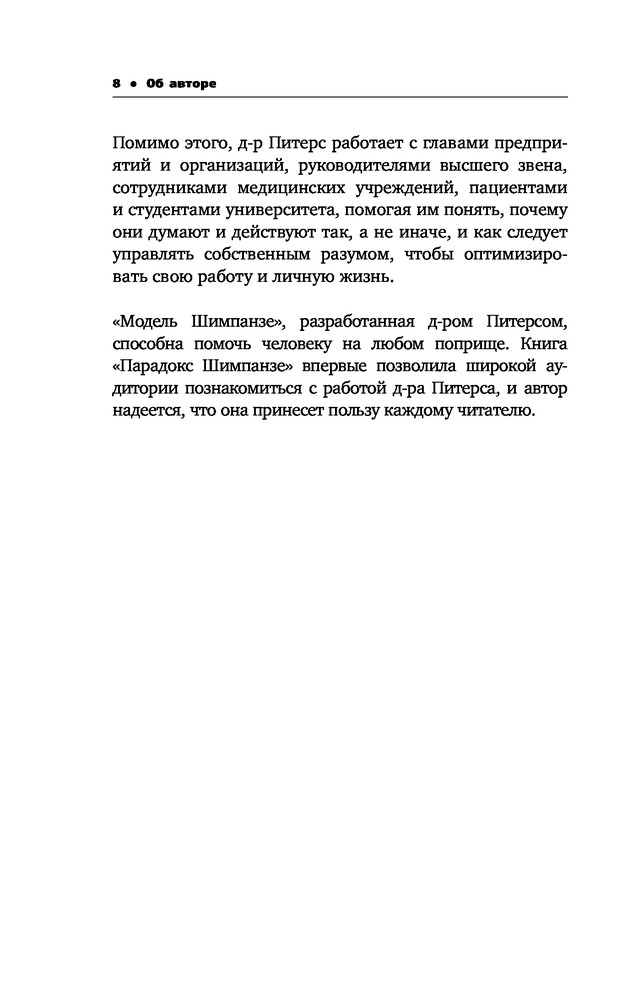 8 • Об авторе

Помимо этого, д-р Питерс работает с главами предприятий и организаций, руководителями высшего звена, сотрудниками медицинских учреждений, пациентами и студентами университета, помогая им понять, почему они думают и действуют так, а не иначе, и как следует управлять собственным разумом, чтобы оптимизировать свою работу и личную жизнь.

«Модель Шимпанзе», разработанная д-ром Питерсом, способна помочь человеку на любом поприще. Книга «Парадокс Шимпанзе» впервые позволила широкой аудитории познакомиться с работой д-ра Питерса, и автор надеется, что она принесет пользу каждому читателю.